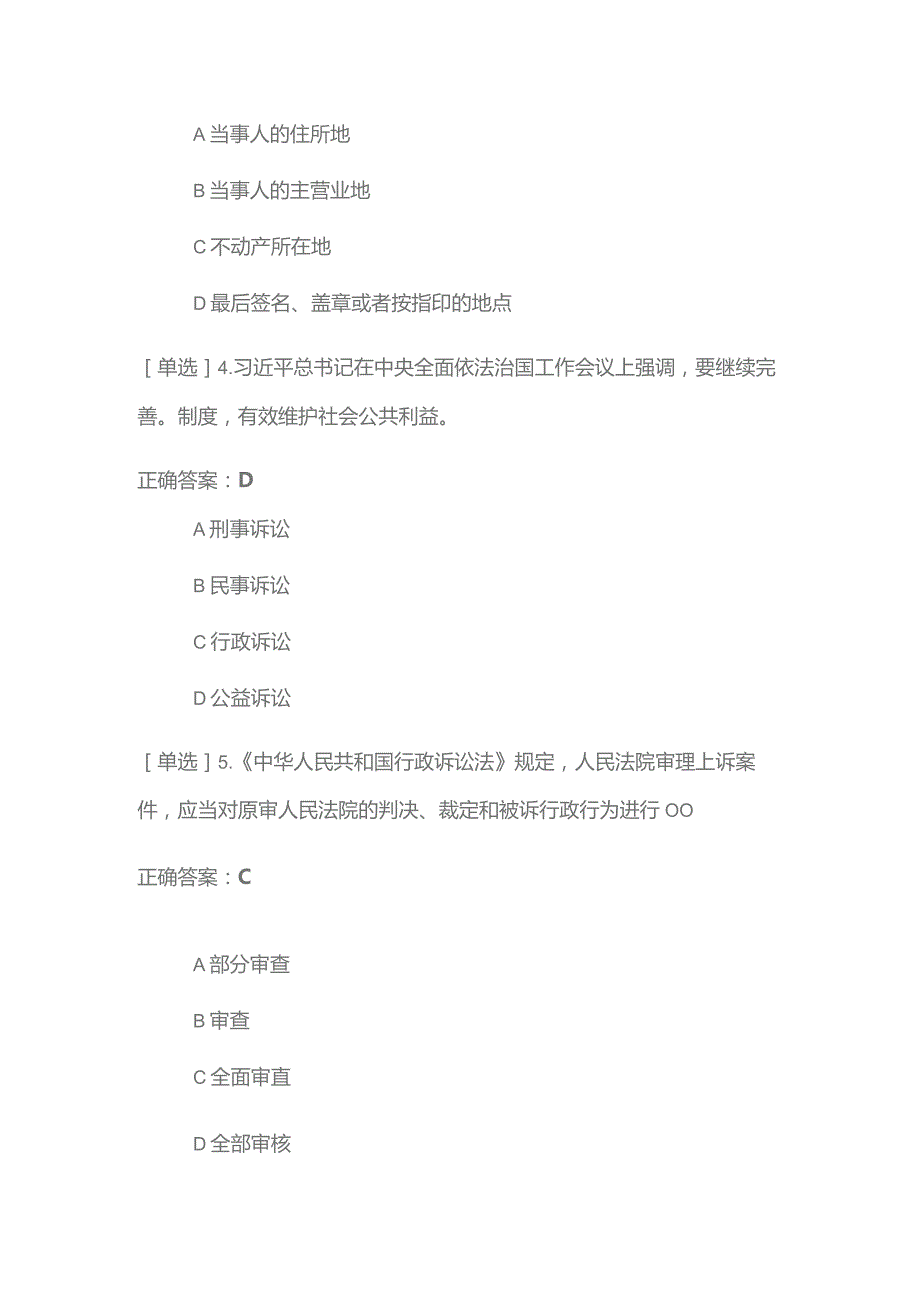 A 当事人的住所地

B 当事人的主营业地

C 不动产所在地

D 最后签名、盖章或者按指印的地点

［单选］4.习近平总书记在中央全面依法治国工作会议上强调，要继续完善。制度，有效维护社会公共利益。

正确答案：D

A 刑事诉讼

B 民事诉讼

C 行政诉讼

D 公益诉讼

［单选］5.《中华人民共和国行政诉讼法》规定，人民法院审理上诉案件，应当对原审人民法院的判决、裁定和被诉行政行为进行 OO

正确答案：C

A 部分审查

B 审查

C 全面审直

D 全部审核